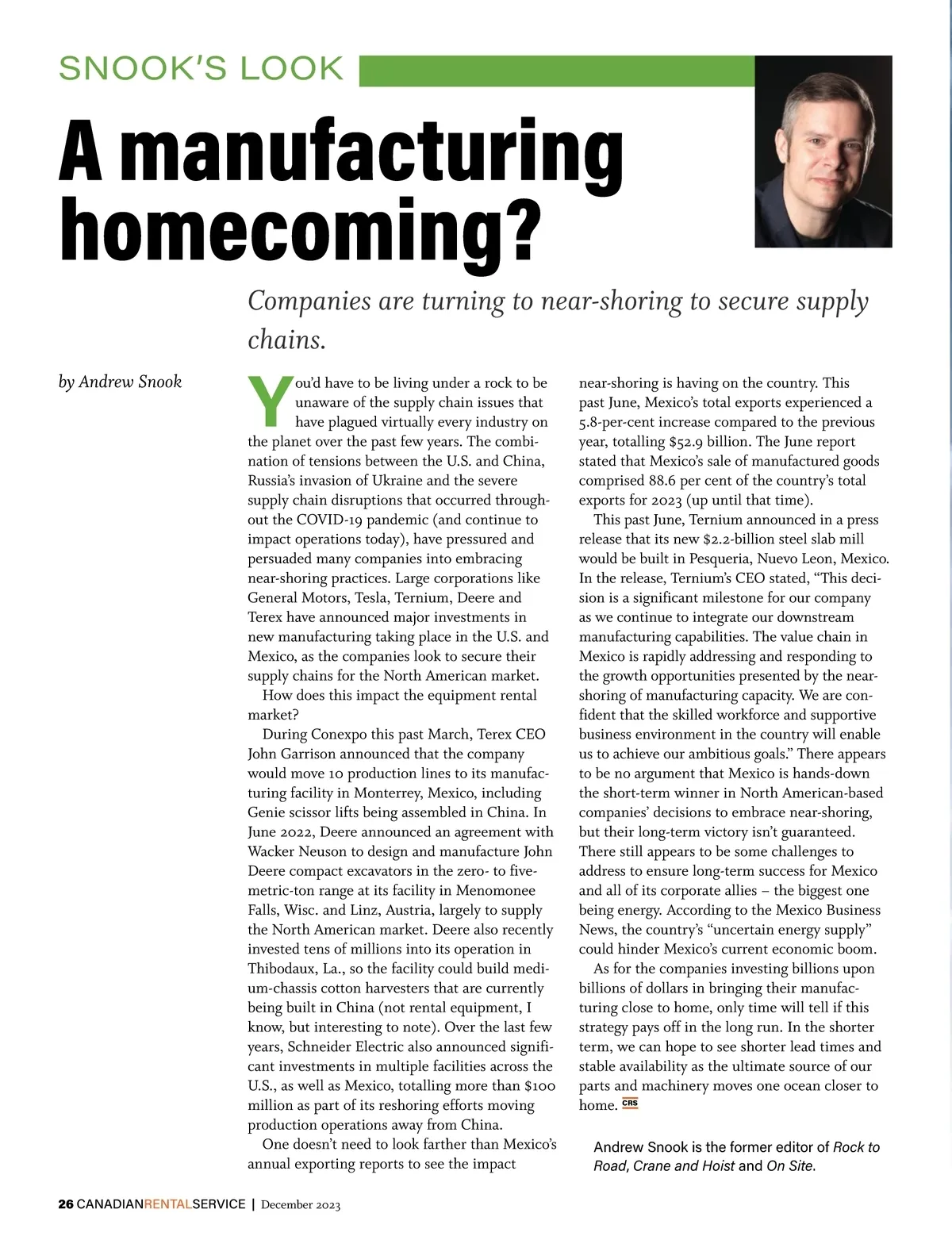 SNOOK'S LOOK

A manufacturing homecoming?

Companies are turning to near-shoring to secure supply chains.

by Andrew Snook

You'd have to be living under a rock to be unaware of the supply chain issues that have plagued virtually every industry on the planet over the past few years. The combination of tensions between the U.S. and China, Russia's invasion of Ukraine and the severe supply chain disruptions that occurred throughout the COVID-19 pandemic (and continue to impact operations today), have pressured and persuaded many companies into embracing near-shoring practices. Large corporations like General Motors, Tesla, Ternium, Deere and Terex have announced major investments in new manufacturing taking place in the U.S. and Mexico, as the companies look to secure their supply chains for the North American market.

How does this impact the equipment rental market?

During Conexpo this past March, Terex CEO John Garrison announced that the company would move 10 production lines to its manufacturing facility in Monterrey, Mexico, including Genie scissor lifts being assembled in China. In June 2022, Deere announced an agreement with Wacker Neuson to design and manufacture John Deere compact excavators in the zero- to five-metric-ton range at its facility in Menomonee Falls, Wisc. and Linz, Austria, largely to supply the North American market. Deere also recently invested tens of millions into its operation in Thibodaux, La., so the facility could build medium-chassis cotton harvesters that are currently being built in China (not rental equipment, I know, but interesting to note). Over the last few years, Schneider Electric also announced significant investments in multiple facilities across the U.S., as well as Mexico, totalling more than $100 million as part of its reshoring efforts moving production operations away from China.

One doesn't need to look farther than Mexico's annual exporting reports to see the impact near-shoring is having on the country. This past June, Mexico's total exports experienced a 5.8-per-cent increase compared to the previous year, totalling $52.9 billion. The June report stated that Mexico's sale of manufactured goods comprised 88.6 per cent of the country's total exports for 2023 (up until that time).

This past June, Ternium announced in a press release that its new $2.2-billion steel slab mill would be built in Pesqueria, Nuevo Leon, Mexico. In the release, Ternium's CEO stated, "This decision is a significant milestone for our company as we continue to integrate our downstream manufacturing capabilities. The value chain in Mexico is rapidly addressing and responding to the growth opportunities presented by the near-shoring of manufacturing capacity. We are confident that the skilled workforce and supportive business environment in the country will enable us to achieve our ambitious goals." There appears to be no argument that Mexico is hands-down the short-term winner in North American-based companies' decisions to embrace near-shoring, but their long-term victory isn't guaranteed. There still appears to be some challenges to address to ensure long-term success for Mexico and all of its corporate allies – the biggest one being energy. According to the Mexico Business News, the country's "uncertain energy supply" could hinder Mexico's current economic boom.

As for the companies investing billions upon billions of dollars in bringing their manufacturing close to home, only time will tell if this strategy pays off in the long run. In the shorter term, we can hope to see shorter lead times and stable availability as the ultimate source of our parts and machinery moves one ocean closer to home. CRS

Andrew Snook is the former editor of Rock to Road, Crane and Hoist and On Site.

26 CANADIANRENTALSERVICE | December 2023